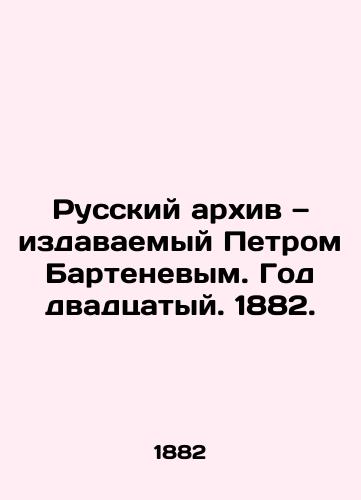 Русский архив – издаваемый Петром Бартеневым. Год двадцатый. 1882.

1882